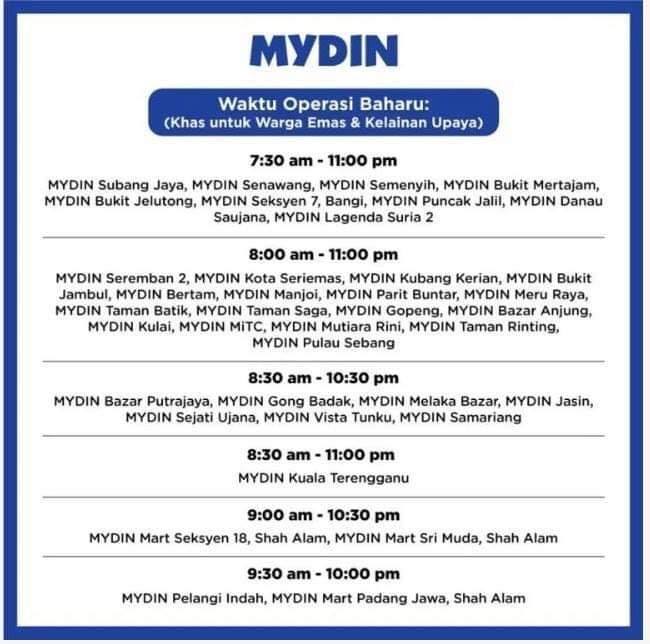 MYDIN

Waktu Operasi Baharu:
(Khas untuk Warga Emas & Kelainan Upaya)

7:30 am - 11:00 pm

MYDIN Subang Jaya, MYDIN Senawang, MYDIN Semenyih, MYDIN Bukit Mertajam, MYDIN Bukit Jelutong, MYDIN Seksyen 7, Bangi, MYDIN Puncak Jalil, MYDIN Danau Saujana, MYDIN Lagenda Suria 2

8:00 am - 11:00 pm

MYDIN Seremban 2, MYDIN Kota Seriemas, MYDIN Kubang Kerian, MYDIN Bukit Jambul, MYDIN Bertam, MYDIN Manjoi, MYDIN Parit Buntar, MYDIN Meru Raya, MYDIN Taman Batik, MYDIN Taman Saga, MYDIN Gopeng, MYDIN Bazar Anjung, MYDIN Kulai, MYDIN MiTC, MYDIN Mutiara Rini, MYDIN Taman Rinting, MYDIN Pulau Sebang

8:30 am - 10:30 pm

MYDIN Bazar Putrajaya, MYDIN Gong Badak, MYDIN Melaka Bazar, MYDIN Jasin, MYDIN Sejati Ujana, MYDIN Vista Tunku, MYDIN Samariang

8:30 am - 11:00 pm

MYDIN Kuala Terengganu

9:00 am - 10:30 pm

MYDIN Mart Seksyen 18, Shah Alam, MYDIN Mart Sri Muda, Shah Alam

9:30 am - 10:00 pm

MYDIN Pelangi Indah, MYDIN Mart Padang Jawa, Shah Alam